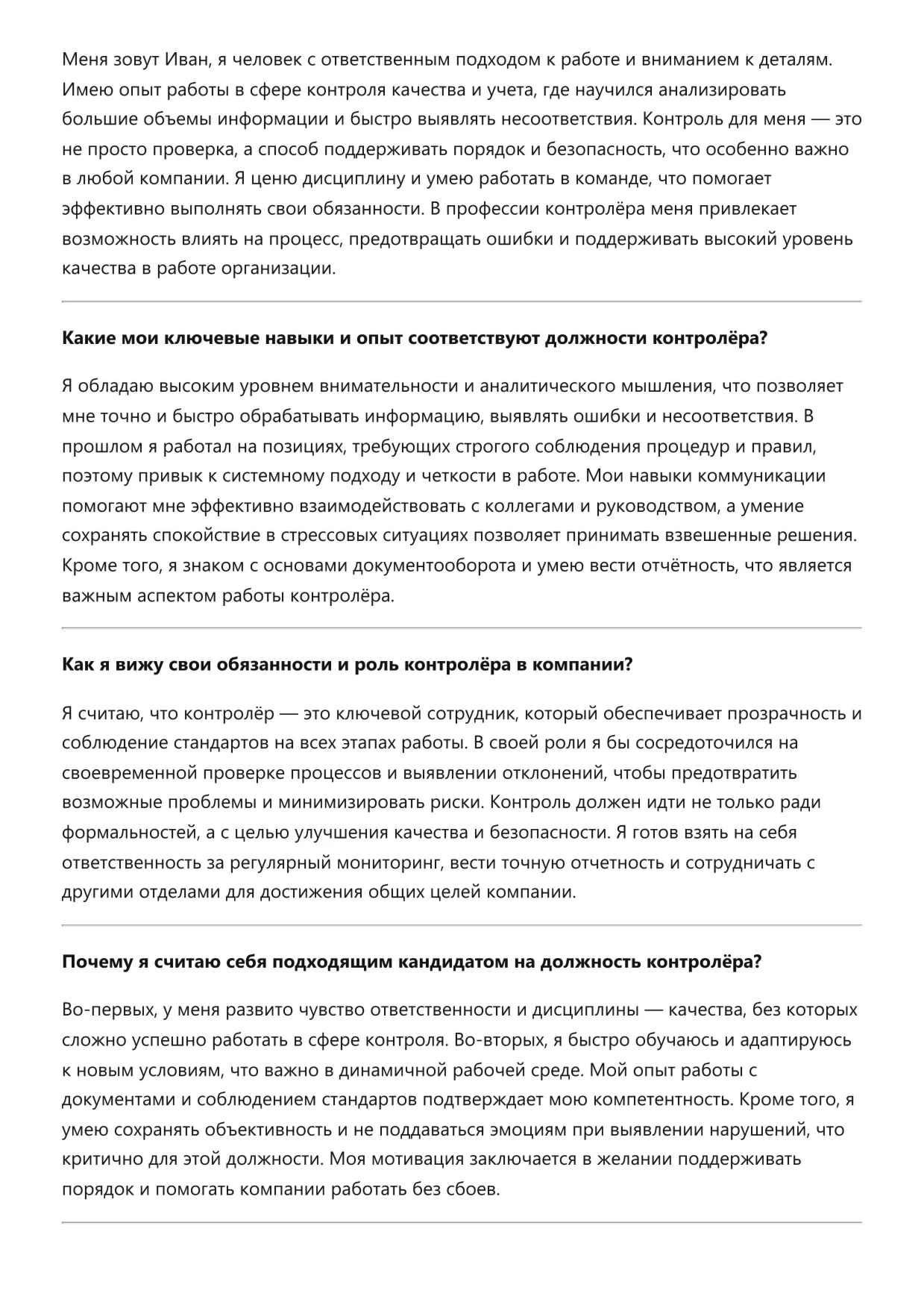 Меня зовут Иван, я человек с ответственным подходом к работе и вниманием к деталям. Имею опыт работы в сфере контроля качества и учета, где научился анализировать большие объемы информации и быстро выявлять несоответствия. Контроль для меня — это не просто проверка, а способ поддерживать порядок и безопасность, что особенно важно в любой компании. Я ценю дисциплину и умею работать в команде, что помогает эффективно выполнять свои обязанности. В профессии контролёра меня привлекает возможность влиять на процесс, предотвращать ошибки и поддерживать высокий уровень качества в работе организации.

Какие мои ключевые навыки и опыт соответствуют должности контролёра?

Я обладаю высоким уровнем внимательности и аналитического мышления, что позволяет мне точно и быстро обрабатывать информацию, выявлять ошибки и несоответствия. В прошлом я работал на позициях, требующих строгого соблюдения процедур и правил, поэтому привык к системному подходу и четкости в работе. Мои навыки коммуникации помогают мне эффективно взаимодействовать с коллегами и руководством, а умение сохранять спокойствие в стрессовых ситуациях позволяет принимать взвешенные решения. Кроме того, я знаком с основами документооборота и умею вести отчётность, что является важным аспектом работы контролёра.

Как я вижу свои обязанности и роль контролёра в компании?

Я считаю, что контролёр — это ключевой сотрудник, который обеспечивает прозрачность и соблюдение стандартов на всех этапах работы. В своей роли я бы сосредоточился на своевременной проверке процессов и выявлении отклонений, чтобы предотвратить возможные проблемы и минимизировать риски. Контроль должен идти не только ради формальностей, а с целью улучшения качества и безопасности. Я готов взять на себя ответственность за регулярный мониторинг, вести точную отчетность и сотрудничать с другими отделами для достижения общих целей компании.

Почему я считаю себя подходящим кандидатом на должность контролёра?

Во-первых, у меня развито чувство ответственности и дисциплины — качества, без которых сложно успешно работать в сфере контроля. Во-вторых, я быстро обучаюсь и адаптируюсь к новым условиям, что важно в динамичной рабочей среде. Мой опыт работы с документами и соблюдением стандартов подтверждает мою компетентность. Кроме того, я умею сохранять объективность и не поддаваться эмоциям при выявлении нарушений, что критично для этой должности. Моя мотивация заключается в желании поддерживать порядок и помогать компании работать без сбоев.